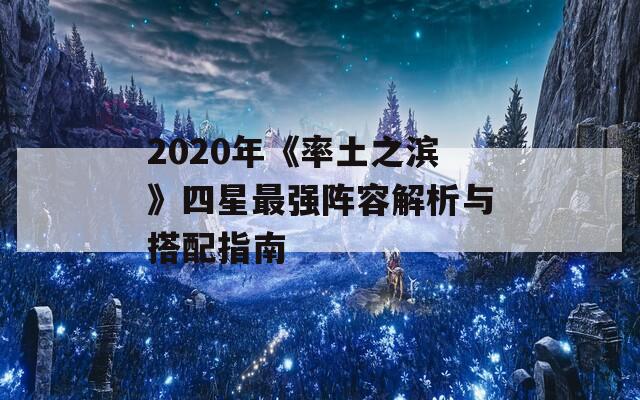 2020年《率土之滨》四星最强阵容解析与搭配指南